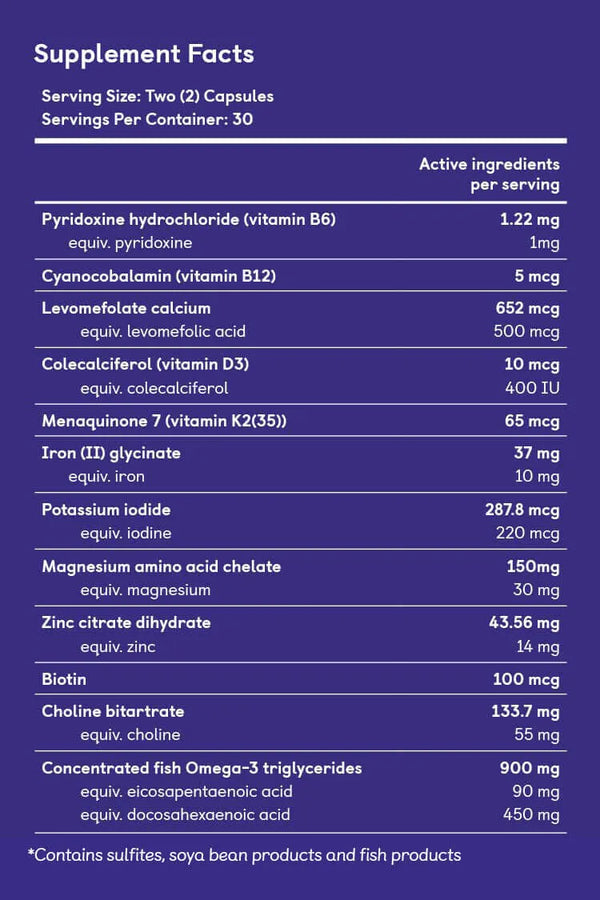 Supplement Facts

Serving Size: Two (2) Capsules
Servings Per Container: 30

| | Active ingredients per serving |
|---|---|
| Pyridoxine hydrochloride (vitamin B6) | 1.22 mg |
| equiv. pyridoxine | 1mg |
| Cyanocobalamin (vitamin B12) | 5 mcg |
| Levomefolate calcium | 652 mcg |
| equiv. levomefolic acid | 500 mcg |
| Colecalciferol (vitamin D3) | 10 mcg |
| equiv. colecalciferol | 400 IU |
| Menaquinone 7 (vitamin K2(35)) | 65 mcg |
| Iron (II) glycinate | 37 mg |
| equiv. iron | 10 mg |
| Potassium iodide | 287.8 mcg |
| equiv. iodine | 220 mcg |
| Magnesium amino acid chelate | 150mg |
| equiv. magnesium | 30 mg |
| Zinc citrate dihydrate | 43.56 mg |
| equiv. zinc | 14 mg |
| Biotin | 100 mcg |
| Choline bitartrate | 133.7 mg |
| equiv. choline | 55 mg |
| Concentrated fish Omega-3 triglycerides | 900 mg |
| equiv. eicosapentaenoic acid | 90 mg |
| equiv. docosahexaenoic acid | 450 mg |

*Contains sulfites, soya bean products and fish products